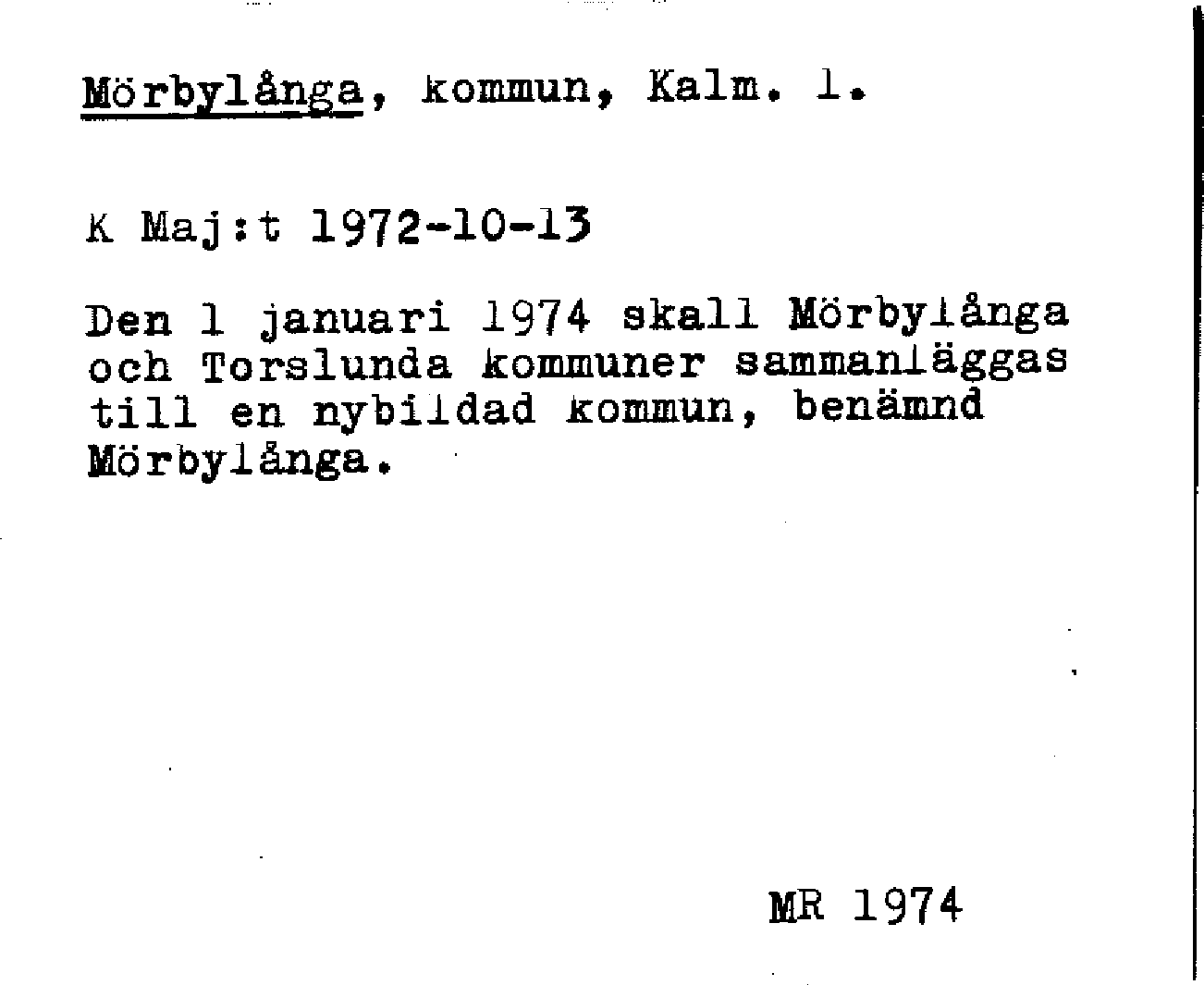 Mörbylånga, kommun, Kalm. l.

K Maj:t 1972-10-13

Den 1 januari 1974 skall Mörbylånga och Torslunda kommuner sammanläggas till en nybildad kommun, benämnd Mörbylånga.

MR 1974